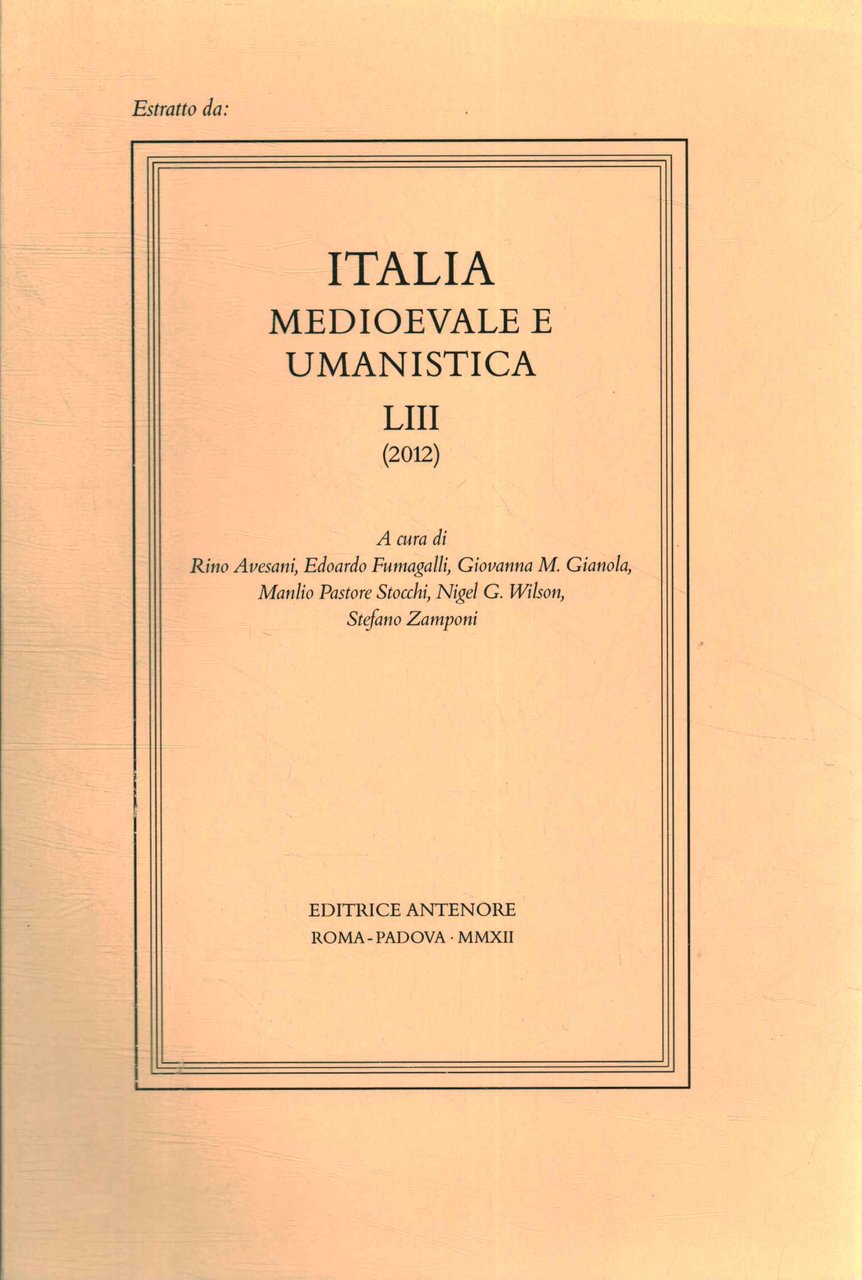 Estratto da:

ITALIA
MEDIOEVALE E UMANISTICA
LIII
(2012)

A cura di
Rino Avesani, Edoardo Fumagalli, Giovanna M. Gianola, Manlio Pastore Stocchi, Nigel G. Wilson, Stefano Zamponi

EDITRICE ANTENORE
ROMA - PADOVA · MMXII